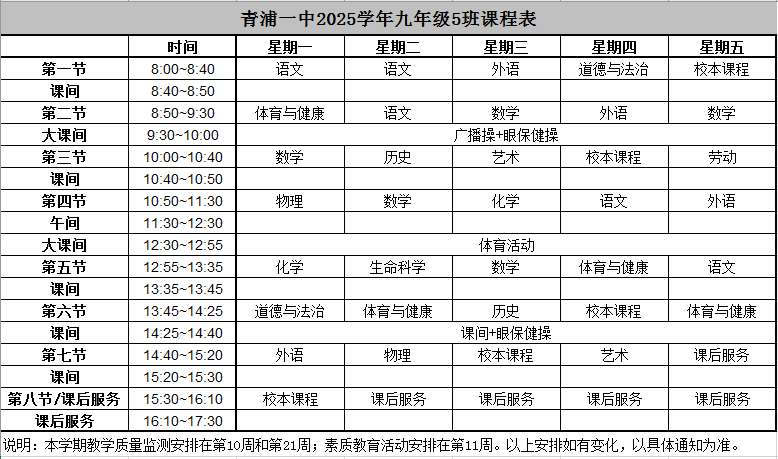 青浦一中2025学年九年级5班课程表

| | 时间 | 星期一 | 星期二 | 星期三 | 星期四 | 星期五 |
|---|---|---|---|---|---|---|
| 第一节 | 8:00~8:40 | 语文 | 语文 | 外语 | 道德与法治 | 校本课程 |
| 课间 | 8:40~8:50 | | | | | |
| 第二节 | 8:50~9:30 | 体育与健康 | 语文 | 数学 | 外语 | 数学 |
| 大课间 | 9:30~10:00 | 广播操+眼保健操 | | | | |
| 第三节 | 10:00~10:40 | 数学 | 历史 | 艺术 | 校本课程 | 劳动 |
| 课间 | 10:40~10:50 | | | | | |
| 第四节 | 10:50~11:30 | 物理 | 数学 | 化学 | 语文 | 外语 |
| 午间 | 11:30~12:30 | | | | | |
| 大课间 | 12:30~12:55 | 体育活动 | | | | |
| 第五节 | 12:55~13:35 | 化学 | 生命科学 | 数学 | 体育与健康 | 语文 |
| 课间 | 13:35~13:45 | | | | | |
| 第六节 | 13:45~14:25 | 道德与法治 | 体育与健康 | 历史 | 校本课程 | 体育与健康 |
| 课间 | 14:25~14:40 | 课间+眼保健操 | | | | |
| 第七节 | 14:40~15:20 | 外语 | 物理 | 校本课程 | 艺术 | 课后服务 |
| 课间 | 15:20~15:30 | | | | | |
| 第八节/课后服务 | 15:30~16:10 | 校本课程 | 课后服务 | 课后服务 | 课后服务 | 课后服务 |
| 课后服务 | 16:10~17:30 | | | | | |

说明：本学期教学质量监测安排在第10周和第21周；素质教育活动安排在第11周。以上安排如有变化，以具体通知为准。